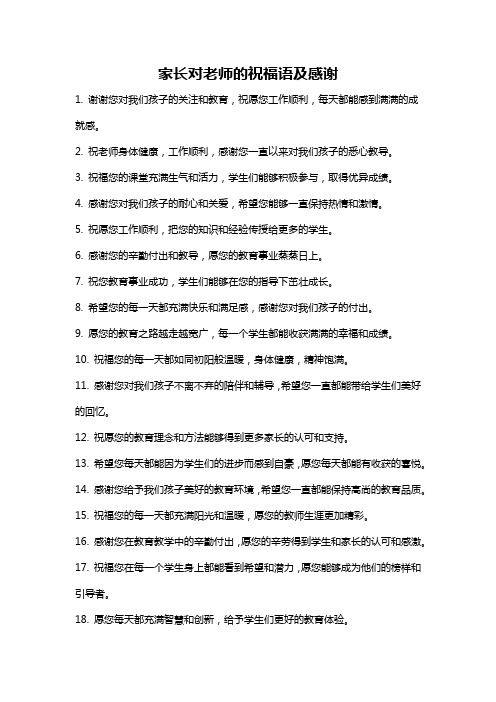 家长对老师的祝福语及感谢

1. 谢谢您对我们孩子的关注和教育，祝愿您工作顺利，每天都能感到满满的成就感。

2. 祝老师身体健康，工作顺利，感谢您一直以来对我们孩子的悉心教导。

3. 祝福您的课堂充满生气和活力，学生们能够积极参与，取得优异成绩。

4. 感谢您对我们孩子的耐心和关爱，希望您能够一直保持热情和激情。

5. 祝愿您工作顺利，把您的知识和经验传授给更多的学生。

6. 感谢您的辛勤付出和教导，愿您的教育事业蒸蒸日上。

7. 祝您教育事业成功，学生们能够在您的指导下茁壮成长。

8. 希望您的每一天都充满快乐和满足感，感谢您对我们孩子的付出。

9. 愿您的教育之路越走越宽广，每一个学生都能收获满满的幸福和成绩。

10. 祝福您的每一天都如同初阳般温暖，身体健康，精神饱满。

11. 感谢您对我们孩子不离不弃的陪伴和辅导，希望您一直都能带给学生们美好的回忆。

12. 祝愿您的教育理念和方法能够得到更多家长的认可和支持。

13. 希望您每天都能因为学生们的进步而感到自豪，愿您每天都能有收获的喜悦。

14. 感谢您给予我们孩子美好的教育环境，希望您一直都能保持高尚的教育品质。

15. 祝福您的每一天都充满阳光和温暖，愿您的教师生涯更加精彩。

16. 感谢您在教育教学中的辛勤付出，愿您的辛劳得到学生和家长的认可和感激。

17. 祝福您在每一个学生身上都能看到希望和潜力，愿您能够成为他们的榜样和引导者。

18. 愿您每天都充满智慧和创新，给予学生们更好的教育体验。